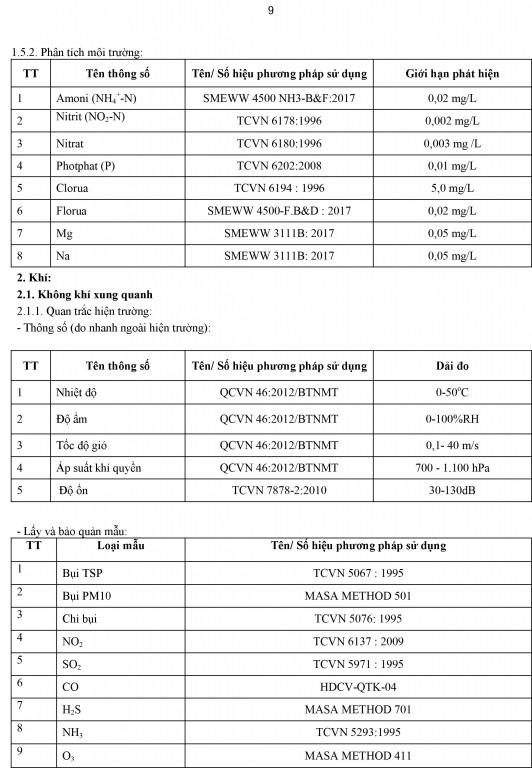 9

1.5.2. Phân tích môi trường:

| TT | Tên thông số | Tên/ Số hiệu phương pháp sử dụng | Giới hạn phát hiện |
|---|---|---|---|
| 1 | Amoni ($NH_4^+$-N) | SMEWW 4500 NH3-B&F:2017 | 0,02 mg/L |
| 2 | Nitrit ($NO_2$-N) | TCVN 6178:1996 | 0,002 mg/L |
| 3 | Nitrat | TCVN 6180:1996 | 0,003 mg /L |
| 4 | Photphat (P) | TCVN 6202:2008 | 0,01 mg/L |
| 5 | Clorua | TCVN 6194 : 1996 | 5,0 mg/L |
| 6 | Florua | SMEWW 4500-F.B&D : 2017 | 0,02 mg/L |
| 7 | Mg | SMEWW 3111B: 2017 | 0,05 mg/L |
| 8 | Na | SMEWW 3111B: 2017 | 0,05 mg/L |

2. Khí:
2.1. Không khí xung quanh
2.1.1. Quan trắc hiện trường:
- Thông số (đo nhanh ngoài hiện trường):

| TT | Tên thông số | Tên/ Số hiệu phương pháp sử dụng | Dải đo |
|---|---|---|---|
| 1 | Nhiệt độ | QCVN 46:2012/BTNMT | 0-50$^o$C |
| 2 | Độ ẩm | QCVN 46:2012/BTNMT | 0-100%RH |
| 3 | Tốc độ gió | QCVN 46:2012/BTNMT | 0,1- 40 m/s |
| 4 | Áp suất khí quyển | QCVN 46:2012/BTNMT | 700 - 1.100 hPa |
| 5 | Độ ồn | TCVN 7878-2:2010 | 30-130dB |

- Lấy và bảo quản mẫu:

| TT | Loại mẫu | Tên/ Số hiệu phương pháp sử dụng |
|---|---|---|
| 1 | Bụi TSP | TCVN 5067 : 1995 |
| 2 | Bụi PM10 | MASA METHOD 501 |
| 3 | Chì bụi | TCVN 5076: 1995 |
| 4 | $NO_2$ | TCVN 6137 : 2009 |
| 5 | $SO_2$ | TCVN 5971 : 1995 |
| 6 | CO | HDCV-QTK-04 |
| 7 | $H_2S$ | MASA METHOD 701 |
| 8 | $NH_3$ | TCVN 5293:1995 |
| 9 | $O_3$ | MASA METHOD 411 |